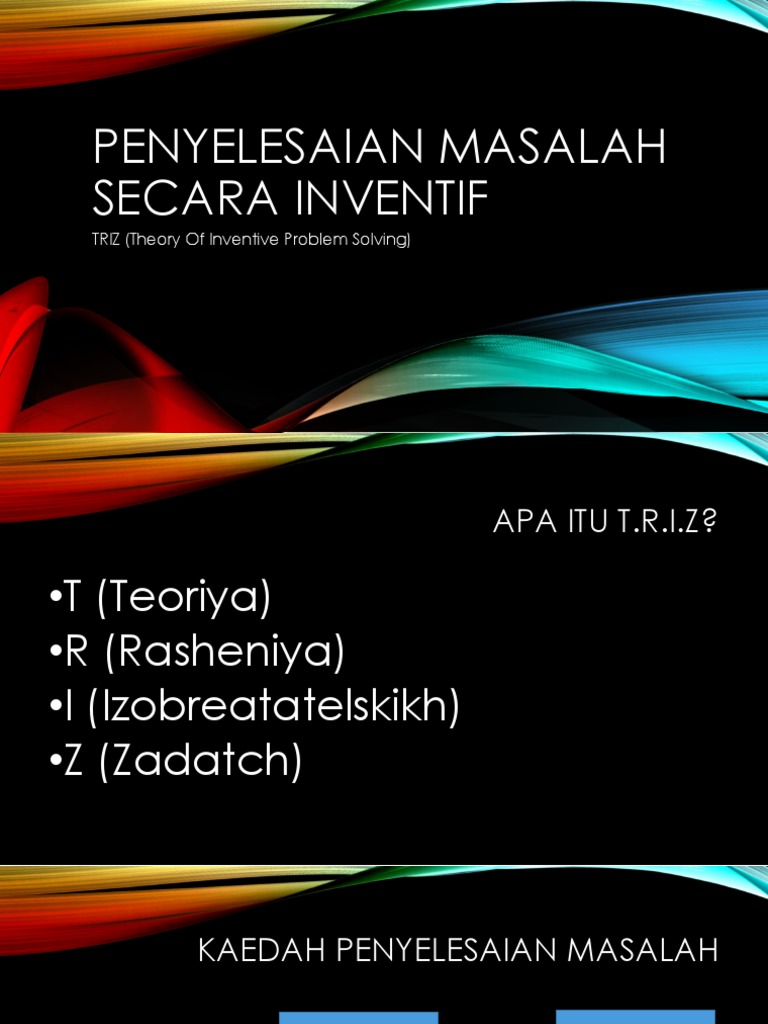 PENYELESAIAN MASALAH SECARA INVENTIF

TRIZ (Theory Of Inventive Problem Solving)

APA ITU T.R.I.Z?

•T (Teoriya)
•R (Rasheniya)
•I (Izobreatatelskikh)
•Z (Zadatch)

KAEDAH PENYELESAIAN MASALAH